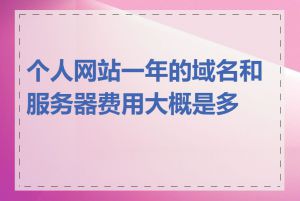 个人网站一年的域名和服务器费用大概是多